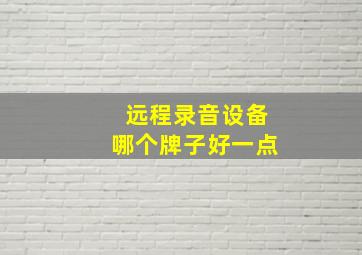 远程录音设备
哪个牌子好一点